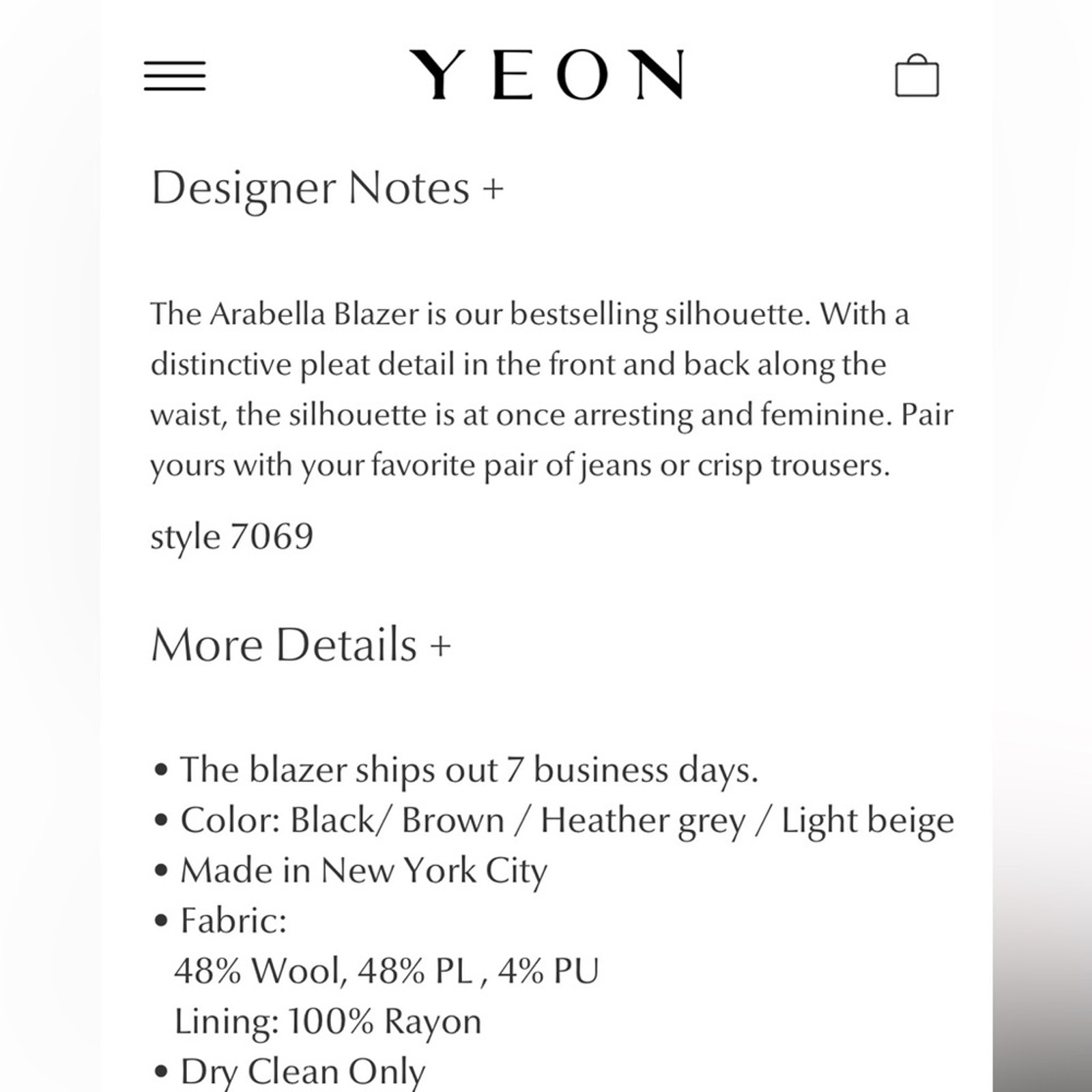 YEON

Designer Notes +

The Arabella Blazer is our bestselling silhouette. With a distinctive pleat detail in the front and back along the waist, the silhouette is at once arresting and feminine. Pair yours with your favorite pair of jeans or crisp trousers.

style 7069

More Details +

• The blazer ships out 7 business days.
• Color: Black/ Brown / Heather grey / Light beige
• Made in New York City
• Fabric:
48% Wool, 48% PL , 4% PU
Lining: 100% Rayon
• Dry Clean Only